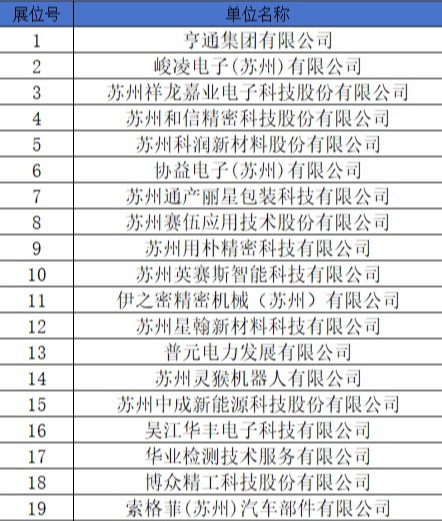 | 展位号 | 单位名称 |
|---|---|
| 1 | 亨通集团有限公司 |
| 2 | 峻凌电子(苏州)有限公司 |
| 3 | 苏州祥龙嘉业电子科技股份有限公司 |
| 4 | 苏州和信精密科技股份有限公司 |
| 5 | 苏州科润新材料股份有限公司 |
| 6 | 协益电子(苏州)有限公司 |
| 7 | 苏州通产丽星包装科技有限公司 |
| 8 | 苏州赛伍应用技术股份有限公司 |
| 9 | 苏州用朴精密科技有限公司 |
| 10 | 苏州英赛斯智能科技有限公司 |
| 11 | 伊之密精密机械（苏州）有限公司 |
| 12 | 苏州星翰新材料科技有限公司 |
| 13 | 普元电力发展有限公司 |
| 14 | 苏州灵猴机器人有限公司 |
| 15 | 苏州中成新能源科技股份有限公司 |
| 16 | 吴江华丰电子科技有限公司 |
| 17 | 华业检测技术服务有限公司 |
| 18 | 博众精工科技股份有限公司 |
| 19 | 索格菲(苏州)汽车部件有限公司 |